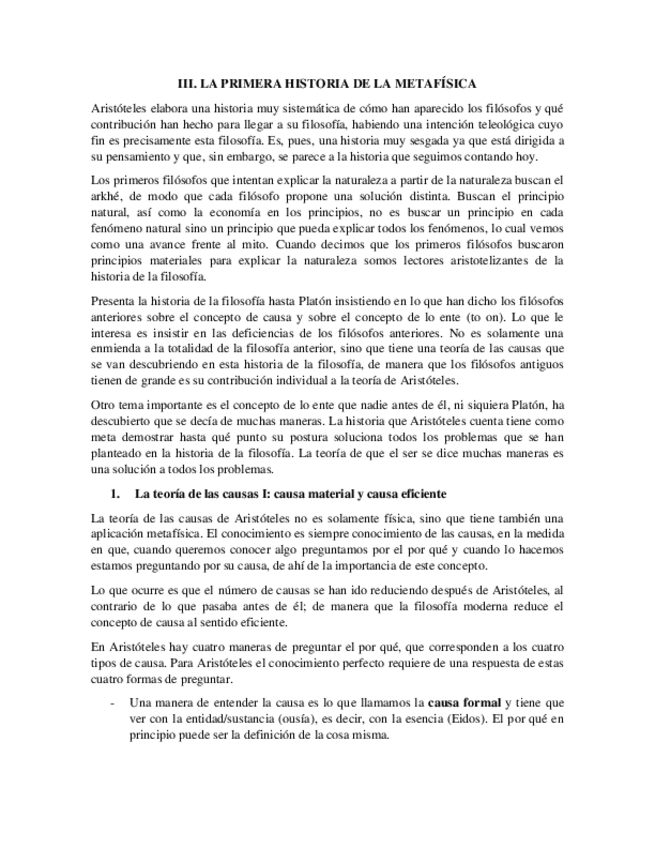 III. LA PRIMERA HISTORIA DE LA METAFÍSICA

Aristóteles elabora una historia muy sistemática de cómo han aparecido los filósofos y qué contribución han hecho para llegar a su filosofía, habiendo una intención teleológica cuyo fin es precisamente esta filosofía. Es, pues, una historia muy sesgada ya que está dirigida a su pensamiento y que, sin embargo, se parece a la historia que seguimos contando hoy.

Los primeros filósofos que intentan explicar la naturaleza a partir de la naturaleza buscan el arkhé, de modo que cada filósofo propone una solución distinta. Buscan el principio natural, así como la economía en los principios, no es buscar un principio en cada fenómeno natural sino un principio que pueda explicar todos los fenómenos, lo cual vemos como una avance frente al mito. Cuando decimos que los primeros filósofos buscaron principios materiales para explicar la naturaleza somos lectores aristotelizantes de la historia de la filosofía.

Presenta la historia de la filosofía hasta Platón insistiendo en lo que han dicho los filósofos anteriores sobre el concepto de causa y sobre el concepto de lo ente (to on). Lo que le interesa es insistir en las deficiencias de los filósofos anteriores. No es solamente una enmienda a la totalidad de la filosofía anterior, sino que tiene una teoría de las causas que se van descubriendo en esta historia de la filosofía, de manera que los filósofos antiguos tienen de grande es su contribución individual a la teoría de Aristóteles.

Otro tema importante es el concepto de lo ente que nadie antes de él, ni siquiera Platón, ha descubierto que se decía de muchas maneras. La historia que Aristóteles cuenta tiene como meta demostrar hasta qué punto su postura soluciona todos los problemas que se han planteado en la historia de la filosofía. La teoría de que el ser se dice muchas maneras es una solución a todos los problemas.

1. La teoría de las causas I: causa material y causa eficiente

La teoría de las causas de Aristóteles no es solamente física, sino que tiene también una aplicación metafísica. El conocimiento es siempre conocimiento de las causas, en la medida en que, cuando queremos conocer algo preguntamos por el por qué y cuando lo hacemos estamos preguntando por su causa, de ahí de la importancia de este concepto.

Lo que ocurre es que el número de causas se han ido reduciendo después de Aristóteles, al contrario de lo que pasaba antes de él; de manera que la filosofía moderna reduce el concepto de causa al sentido eficiente.

En Aristóteles hay cuatro maneras de preguntar el por qué, que corresponden a los cuatro tipos de causa. Para Aristóteles el conocimiento perfecto requiere de una respuesta de estas cuatro formas de preguntar.

- Una manera de entender la causa es lo que llamamos la causa formal y tiene que ver con la entidad/sustancia (ousía), es decir, con la esencia (Eidos). El por qué en principio puede ser la definición de la cosa misma.